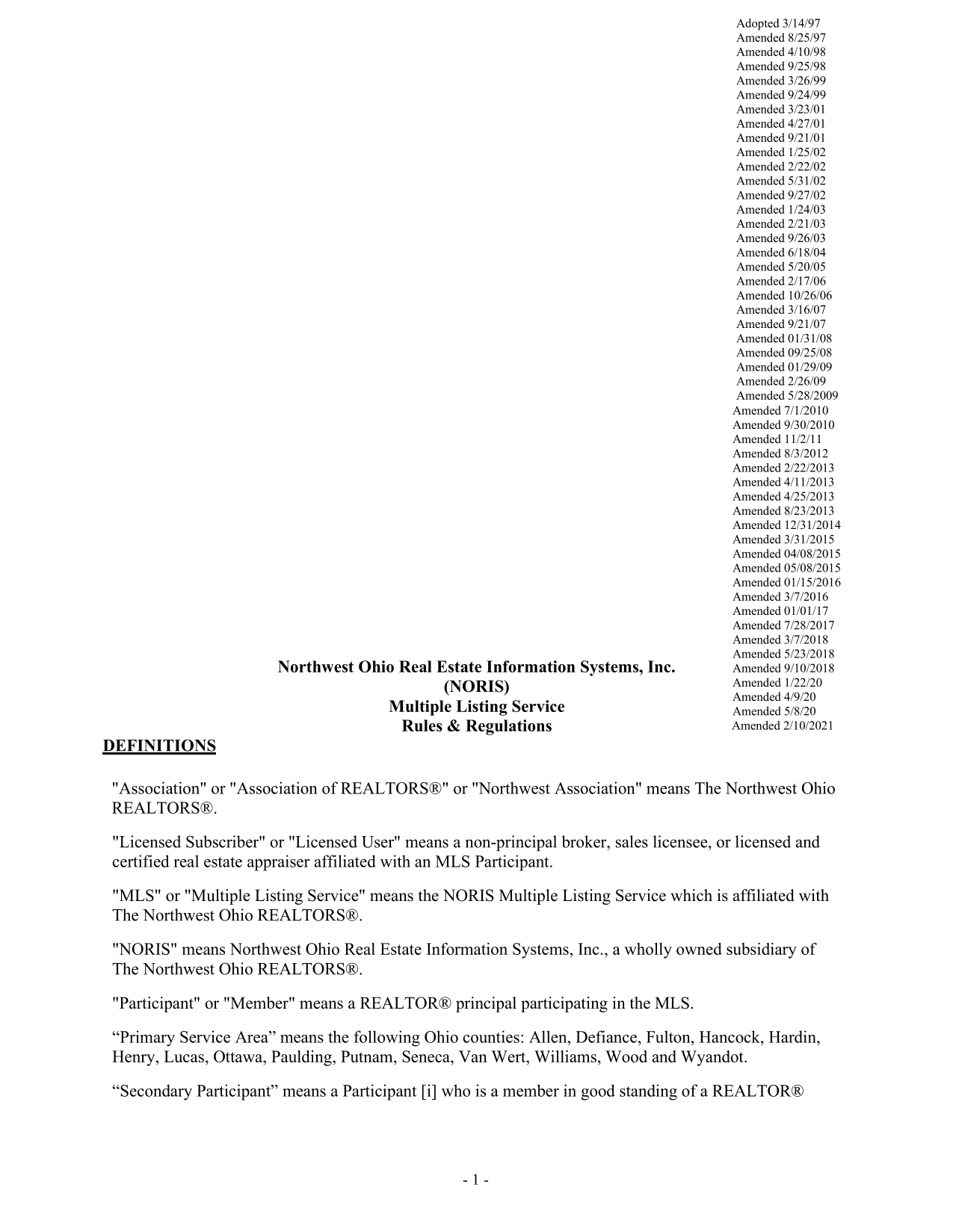 Adopted 3/14/97
Amended 8/25/97
Amended 4/10/98
Amended 9/25/98
Amended 3/26/99
Amended 9/24/99
Amended 3/23/01
Amended 4/27/01
Amended 9/21/01
Amended 1/25/02
Amended 2/22/02
Amended 5/31/02
Amended 9/27/02
Amended 1/24/03
Amended 2/21/03
Amended 9/26/03
Amended 6/18/04
Amended 5/20/05
Amended 2/17/06
Amended 10/26/06
Amended 3/16/07
Amended 9/21/07
Amended 01/31/08
Amended 09/25/08
Amended 01/29/09
Amended 2/26/09
Amended 5/28/2009
Amended 7/1/2010
Amended 9/30/2010
Amended 11/2/11
Amended 8/3/2012
Amended 2/22/2013
Amended 4/11/2013
Amended 4/25/2013
Amended 8/23/2013
Amended 12/31/2014
Amended 3/31/2015
Amended 04/08/2015
Amended 05/08/2015
Amended 01/15/2016
Amended 3/7/2016
Amended 01/01/17
Amended 7/28/2017
Amended 3/7/2018
Amended 5/23/2018
Amended 9/10/2018
Amended 1/22/20
Amended 4/9/20
Amended 5/8/20
Amended 2/10/2021

Northwest Ohio Real Estate Information Systems, Inc.
(NORIS)
Multiple Listing Service
Rules & Regulations

DEFINITIONS

"Association" or "Association of REALTORS®" or "Northwest Association" means The Northwest Ohio REALTORS®.

"Licensed Subscriber" or "Licensed User" means a non-principal broker, sales licensee, or licensed and certified real estate appraiser affiliated with an MLS Participant.

"MLS" or "Multiple Listing Service" means the NORIS Multiple Listing Service which is affiliated with The Northwest Ohio REALTORS®.

"NORIS" means Northwest Ohio Real Estate Information Systems, Inc., a wholly owned subsidiary of The Northwest Ohio REALTORS®.

"Participant" or "Member" means a REALTOR® principal participating in the MLS.

“Primary Service Area” means the following Ohio counties: Allen, Defiance, Fulton, Hancock, Hardin, Henry, Lucas, Ottawa, Paulding, Putnam, Seneca, Van Wert, Williams, Wood and Wyandot.

“Secondary Participant” means a Participant [i] who is a member in good standing of a REALTOR®

- 1 -